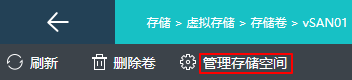 存储 > 虚拟存储 > 存储卷 > vSAN01

刷新 删除卷 管理存储空间